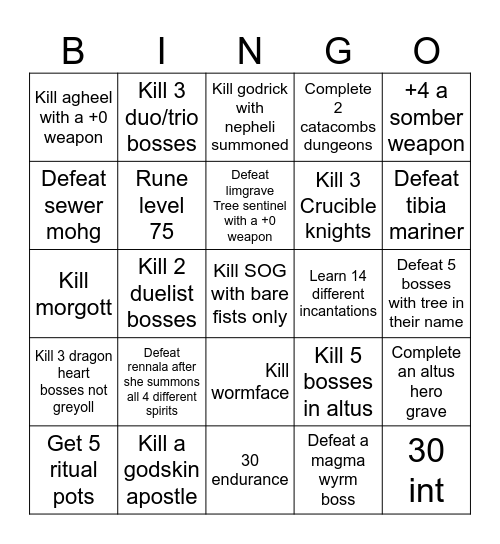 | B | I | N | G | O |
|---|---|---|---|---|
| Kill agheel with a +0 weapon | Kill 3 duo/trio bosses | Kill godrick with nepheli summoned | Complete 2 catacombs dungeons | +4 a somber weapon |
| Defeat sewer mohg | Rune level 75 | Defeat limgrave Tree sentinel with a +0 weapon | Kill 3 Crucible knights | Defeat tibia mariner |
| Kill morgott | Kill 2 duelist bosses | Kill SOG with bare fists only | Learn 14 different incantations | Defeat 5 bosses with tree in their name |
| Kill 3 dragon heart bosses not greyoll | Defeat rennala after she summons all 4 different spirits | Kill wormface | Kill 5 bosses in altus | Complete an altus hero grave |
| Get 5 ritual pots | Kill a godskin apostle | 30 endurance | Defeat a magma wyrm boss | 30 int |